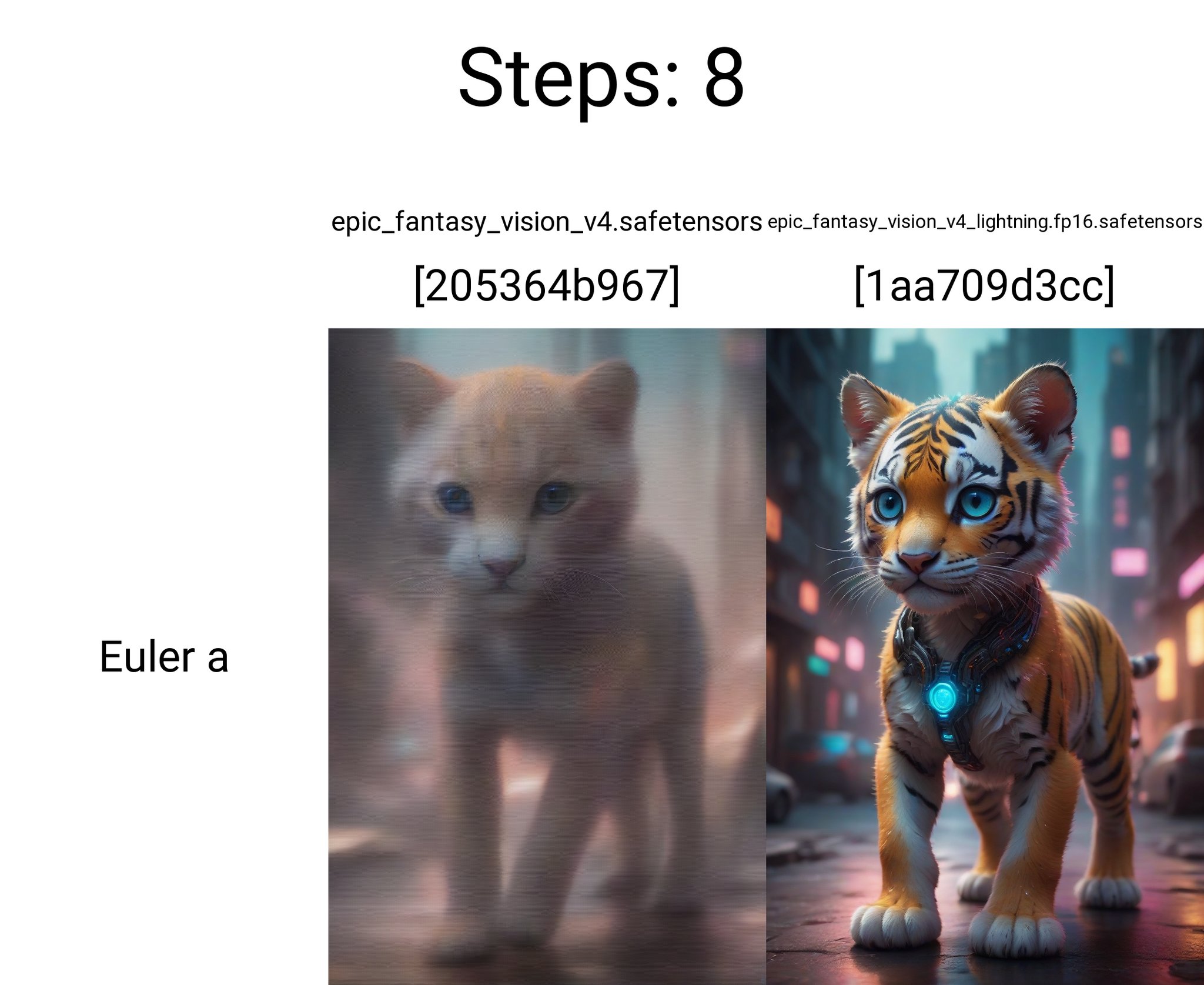 Steps: 8

epic_fantasy_vision_v4.safetensors [205364b967]

epic_fantasy_vision_v4_lightning.fp16.safetensors [1aa709d3cc]

Euler a